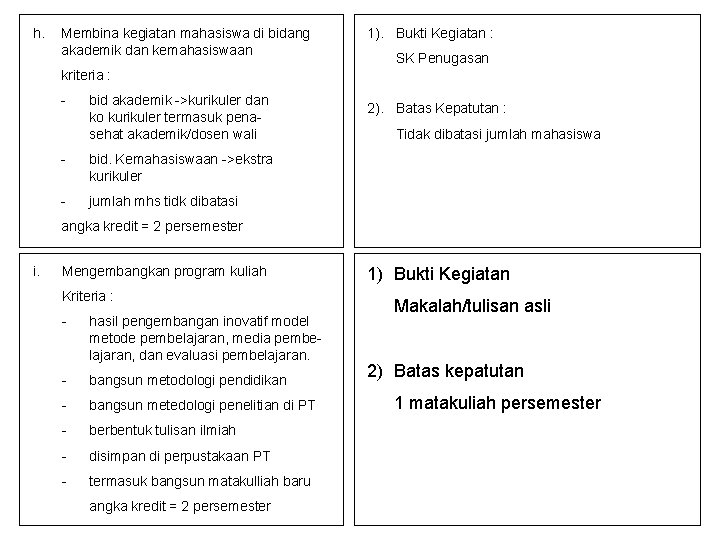 h. Membina kegiatan mahasiswa di bidang akademik dan kemahasiswaan

kriteria :

- bid akademik ->kurikuler dan ko kurikuler termasuk penasehat akademik/dosen wali

- bid. Kemahasiswaan ->ekstra kurikuler

- jumlah mhs tidk dibatasi

angka kredit = 2 persemester

1). Bukti Kegiatan :

SK Penugasan

2). Batas Kepatutan :

Tidak dibatasi jumlah mahasiswa

i. Mengembangkan program kuliah

Kriteria :

- hasil pengembangan inovatif model metode pembelajaran, media pembelajaran, dan evaluasi pembelajaran.

- bangsun metodologi pendidikan

- bangsun metedologi penelitian di PT

- berbentuk tulisan ilmiah

- disimpan di perpustakaan PT

- termasuk bangsun matakulliah baru

angka kredit = 2 persemester

1) Bukti Kegiatan

Makalah/tulisan asli

2) Batas kepatutan

1 matakuliah persemester